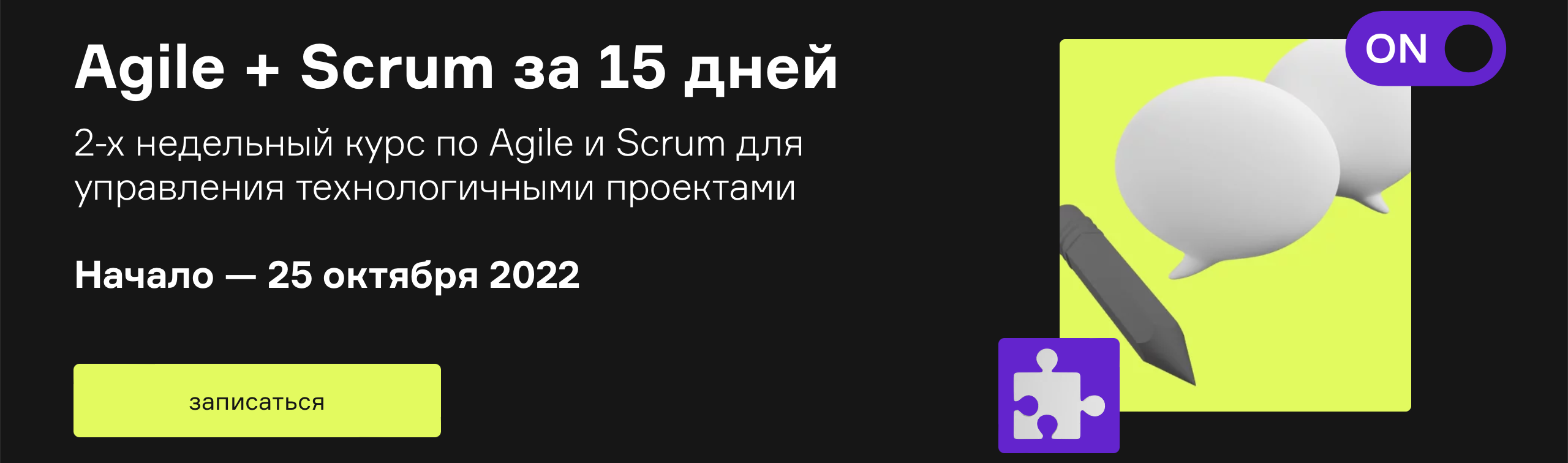 Agile + Scrum за 15 дней

2-х недельный курс по Agile и Scrum для управления технологичными проектами

Начало — 25 октября 2022

записаться

ON